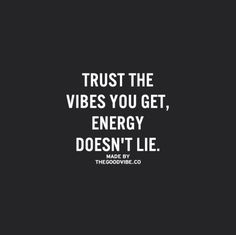 TRUST THE VIBES YOU GET, ENERGY DOESN'T LIE.

MADE BY
THEGOODVIBE.CO